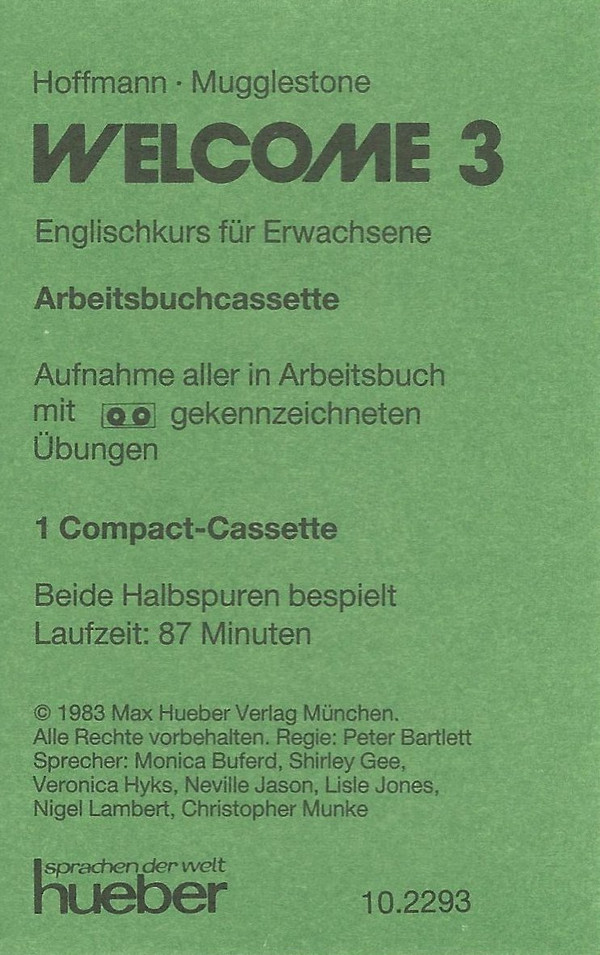 Hoffmann · Mugglestone

WELCOME 3

Englischkurs für Erwachsene

Arbeitsbuchcassette

Aufnahme aller in Arbeitsbuch mit gekennzeichneten Übungen

1 Compact-Cassette

Beide Halbspuren bespielt
Laufzeit: 87 Minuten

© 1983 Max Hueber Verlag München. Alle Rechte vorbehalten. Regie: Peter Bartlett Sprecher: Monica Buferd, Shirley Gee, Veronica Hyks, Neville Jason, Lisle Jones, Nigel Lambert, Christopher Munke

sprachen der welt
hueber

10.2293